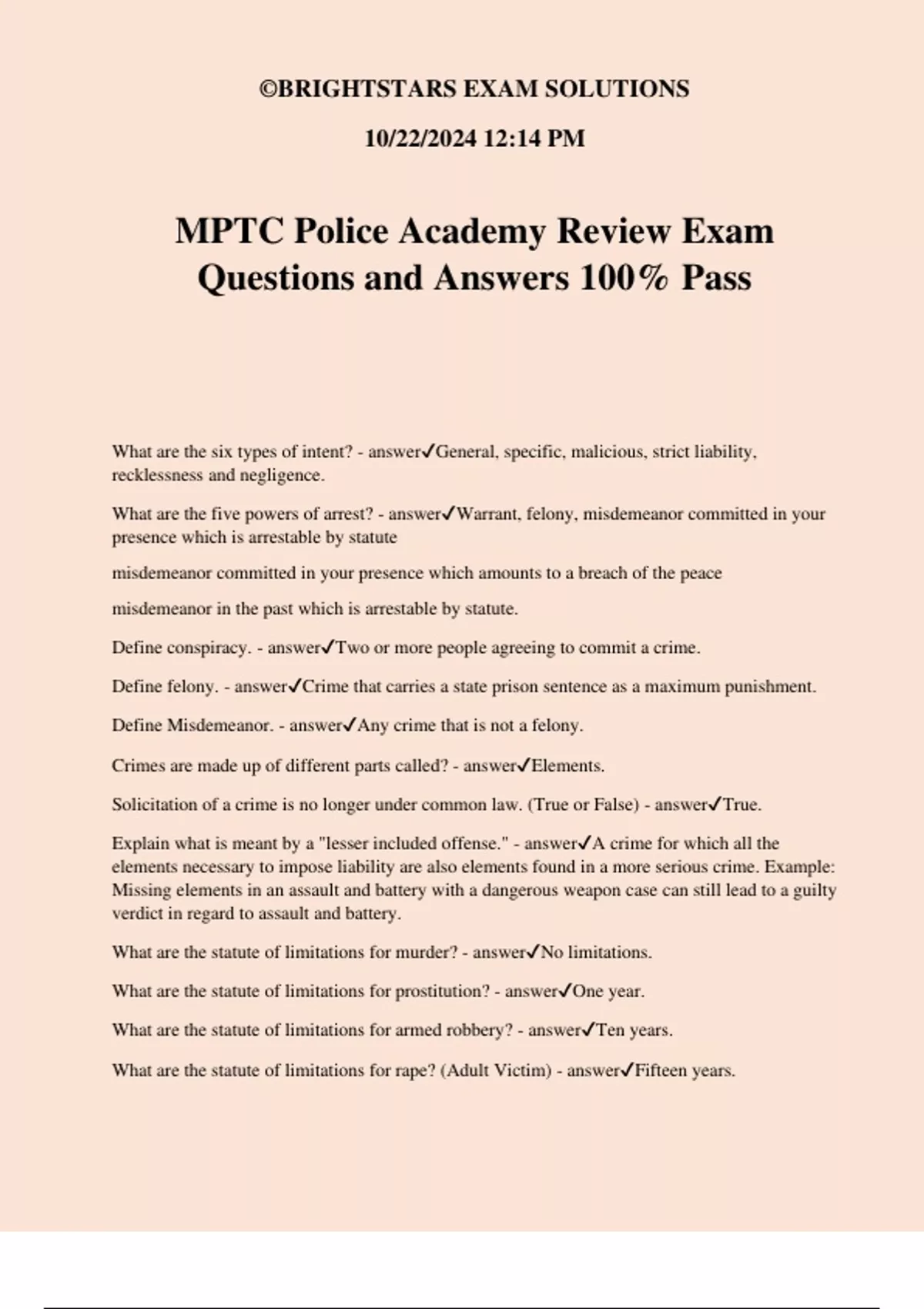 ©BRIGHTSTARS EXAM SOLUTIONS

10/22/2024 12:14 PM

MPTC Police Academy Review Exam Questions and Answers 100% Pass

What are the six types of intent? - answer✓General, specific, malicious, strict liability, recklessness and negligence.

What are the five powers of arrest? - answer✓Warrant, felony, misdemeanor committed in your presence which is arrestable by statute

misdemeanor committed in your presence which amounts to a breach of the peace

misdemeanor in the past which is arrestable by statute.

Define conspiracy. - answer✓Two or more people agreeing to commit a crime.

Define felony. - answer✓Crime that carries a state prison sentence as a maximum punishment.

Define Misdemeanor. - answer✓Any crime that is not a felony.

Crimes are made up of different parts called? - answer✓Elements.

Solicitation of a crime is no longer under common law. (True or False) - answer✓True.

Explain what is meant by a "lesser included offense." - answer✓A crime for which all the elements necessary to impose liability are also elements found in a more serious crime. Example: Missing elements in an assault and battery with a dangerous weapon case can still lead to a guilty verdict in regard to assault and battery.

What are the statute of limitations for murder? - answer✓No limitations.

What are the statute of limitations for prostitution? - answer✓One year.

What are the statute of limitations for armed robbery? - answer✓Ten years.

What are the statute of limitations for rape? (Adult Victim) - answer✓Fifteen years.